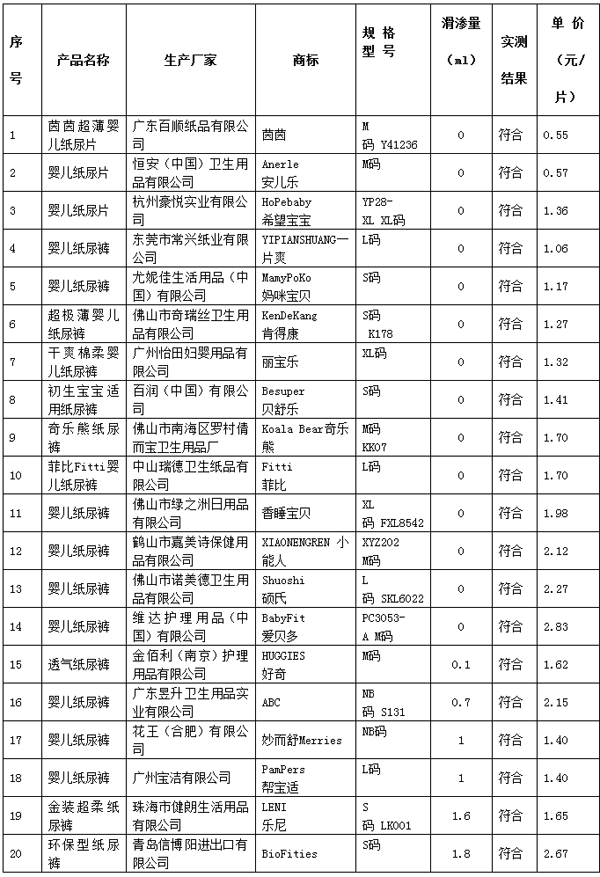 | 序号 | 产品名称 | 生产厂家 | 商标 | 规格型号 | 滑渗量（ml） | 实测结果 | 单价（元/片） |
|---|---|---|---|---|---|---|---|
| 1 | 茵茵超薄婴儿纸尿片 | 广东百顺纸品有限公司 | 茵茵 | M码 Y41236 | 0 | 符合 | 0.55 |
| 2 | 婴儿纸尿片 | 恒安（中国）卫生用品有限公司 | Anerle 安儿乐 | M码 | 0 | 符合 | 0.57 |
| 3 | 婴儿纸尿片 | 杭州豪悦实业有限公司 | HoPebaby 希望宝宝 | YP28-XL XL码 | 0 | 符合 | 1.36 |
| 4 | 婴儿纸尿裤 | 东莞市常兴纸业有限公司 | YIPIANSHUANG一片爽 | L码 | 0 | 符合 | 1.06 |
| 5 | 婴儿纸尿裤 | 尤妮佳生活用品（中国）有限公司 | MamyPoKo 妈咪宝贝 | S码 | 0 | 符合 | 1.17 |
| 6 | 超极薄婴儿纸尿裤 | 佛山市奇瑞丝卫生用品有限公司 | KenDeKang 肯得康 | S码 K178 | 0 | 符合 | 1.27 |
| 7 | 干爽棉柔婴儿纸尿裤 | 广州怡田妇婴用品有限公司 | 丽宝乐 | XL码 | 0 | 符合 | 1.32 |
| 8 | 初生宝宝适用纸尿裤 | 百润（中国）有限公司 | Besuper 贝舒乐 | S码 | 0 | 符合 | 1.41 |
| 9 | 奇乐熊纸尿裤 | 佛山市南海区罗村倩而宝卫生用品厂 | Koala Bear奇乐熊 | M码 KK07 | 0 | 符合 | 1.70 |
| 10 | 菲比Fitti婴儿纸尿裤 | 中山瑞德卫生纸品有限公司 | Fitti 菲比 | L码 | 0 | 符合 | 1.70 |
| 11 | 婴儿纸尿裤 | 佛山市绿之洲日用品有限公司 | 香睡宝贝 | XL码 FXL8542 | 0 | 符合 | 1.98 |
| 12 | 婴儿纸尿裤 | 鹤山市嘉美诗保健用品有限公司 | XIAONENGREN 小能人 | XYZ202 M码 | 0 | 符合 | 2.12 |
| 13 | 婴儿纸尿裤 | 佛山市诺美德卫生用品有限公司 | Shuoshi 硕氏 | L码 SKL6022 | 0 | 符合 | 2.27 |
| 14 | 婴儿纸尿裤 | 维达护理用品（中国）有限公司 | BabyFit 爱贝多 | PC3053-A M码 | 0 | 符合 | 2.83 |
| 15 | 透气纸尿裤 | 金佰利（南京）护理用品有限公司 | HUGGIES 好奇 | M码 | 0.1 | 符合 | 1.62 |
| 16 | 婴儿纸尿裤 | 广东昱升卫生用品实业有限公司 | ABC | NB码 S131 | 0.7 | 符合 | 2.15 |
| 17 | 婴儿纸尿裤 | 花王（合肥）有限公司 | 妙而舒Merries | NB码 | 1 | 符合 | 1.40 |
| 18 | 婴儿纸尿裤 | 广州宝洁有限公司 | PamPers 帮宝适 | L码 | 1 | 符合 | 1.40 |
| 19 | 金装超柔纸尿裤 | 珠海市健朗生活用品有限公司 | LENI 乐尼 | S码 LK001 | 1.6 | 符合 | 1.65 |
| 20 | 环保型纸尿裤 | 青岛信博阳进出口有限公司 | BioFities | S码 | 1.8 | 符合 | 2.67 |